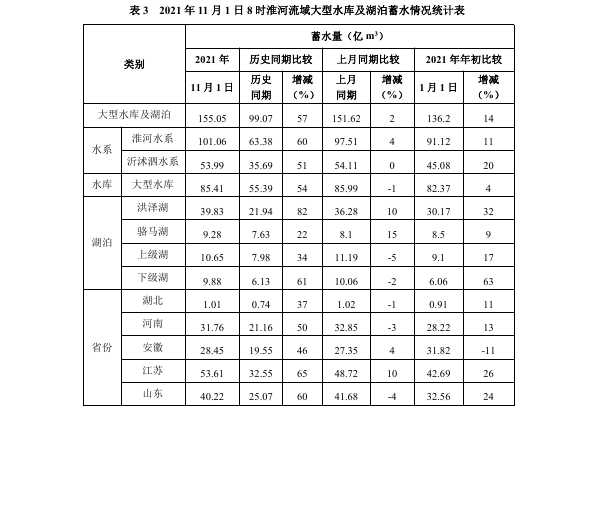 表 3　2021 年 11 月 1 日 8 时淮河流域大型水库及湖泊蓄水情况统计表

| 类别 | | 蓄水量（亿 $m^3$） | | | | | | |
|---|---|---|---|---|---|---|---|---|
| | | 2021 年 | 历史同期比较 | | 上月同期比较 | | 2021 年年初比较 | |
| | | 11 月 1 日 | 历史同期 | 增减（%） | 上月同期 | 增减（%） | 1 月 1 日 | 增减（%） |
| 大型水库及湖泊 | | 155.05 | 99.07 | 57 | 151.62 | 2 | 136.2 | 14 |
| 水系 | 淮河水系 | 101.06 | 63.38 | 60 | 97.51 | 4 | 91.12 | 11 |
| | 沂沭泗水系 | 53.99 | 35.69 | 51 | 54.11 | 0 | 45.08 | 20 |
| 水库 | 大型水库 | 85.41 | 55.39 | 54 | 85.99 | -1 | 82.37 | 4 |
| 湖泊 | 洪泽湖 | 39.83 | 21.94 | 82 | 36.28 | 10 | 30.17 | 32 |
| | 骆马湖 | 9.28 | 7.63 | 22 | 8.1 | 15 | 8.5 | 9 |
| | 上级湖 | 10.65 | 7.98 | 34 | 11.19 | -5 | 9.1 | 17 |
| | 下级湖 | 9.88 | 6.13 | 61 | 10.06 | -2 | 6.06 | 63 |
| 省份 | 湖北 | 1.01 | 0.74 | 37 | 1.02 | -1 | 0.91 | 11 |
| | 河南 | 31.76 | 21.16 | 50 | 32.85 | -3 | 28.22 | 13 |
| | 安徽 | 28.45 | 19.55 | 46 | 27.35 | 4 | 31.82 | -11 |
| | 江苏 | 53.61 | 32.55 | 65 | 48.72 | 10 | 42.69 | 26 |
| | 山东 | 40.22 | 25.07 | 60 | 41.68 | -4 | 32.56 | 24 |